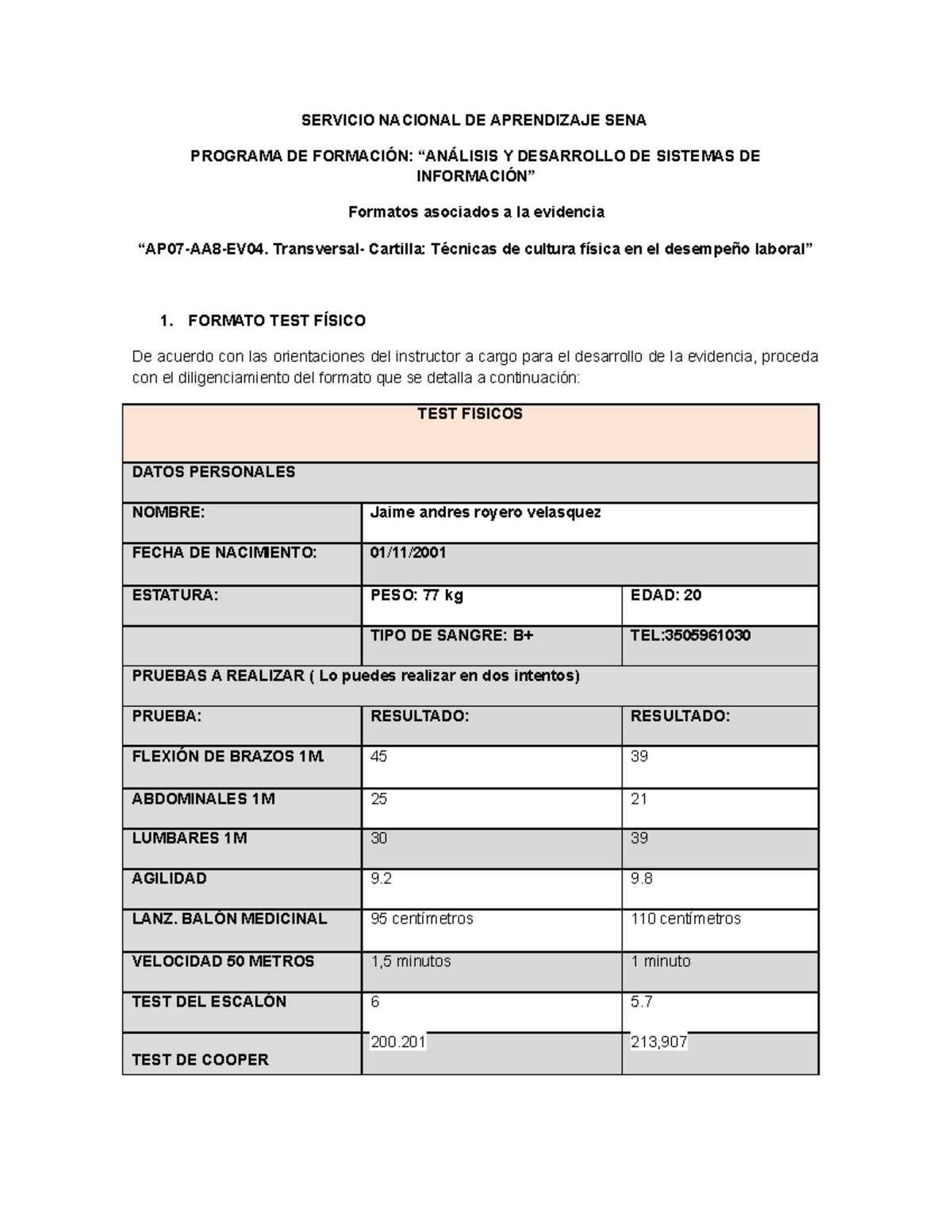 SERVICIO NACIONAL DE APRENDIZAJE SENA

PROGRAMA DE FORMACIÓN: "ANÁLISIS Y DESARROLLO DE SISTEMAS DE INFORMACIÓN"

Formatos asociados a la evidencia

"AP07-AA8-EV04. Transversal- Cartilla: Técnicas de cultura física en el desempeño laboral"

1. FORMATO TEST FÍSICO

De acuerdo con las orientaciones del instructor a cargo para el desarrollo de la evidencia, proceda con el diligenciamiento del formato que se detalla a continuación:

| TEST FISICOS | | |
|---|---|---|
| DATOS PERSONALES | | |
| NOMBRE: | Jaime andres royero velasquez | |
| FECHA DE NACIMIENTO: | 01/11/2001 | |
| ESTATURA: | PESO: 77 kg | EDAD: 20 |
| | TIPO DE SANGRE: B+ | TEL:3505961030 |
| PRUEBAS A REALIZAR ( Lo puedes realizar en dos intentos) | | |
| PRUEBA: | RESULTADO: | RESULTADO: |
| FLEXIÓN DE BRAZOS 1M. | 45 | 39 |
| ABDOMINALES 1M | 25 | 21 |
| LUMBARES 1M | 30 | 39 |
| AGILIDAD | 9.2 | 9.8 |
| LANZ. BALÓN MEDICINAL | 95 centímetros | 110 centímetros |
| VELOCIDAD 50 METROS | 1,5 minutos | 1 minuto |
| TEST DEL ESCALÓN | 6 | 5.7 |
| TEST DE COOPER | 200.201 | 213,907 |